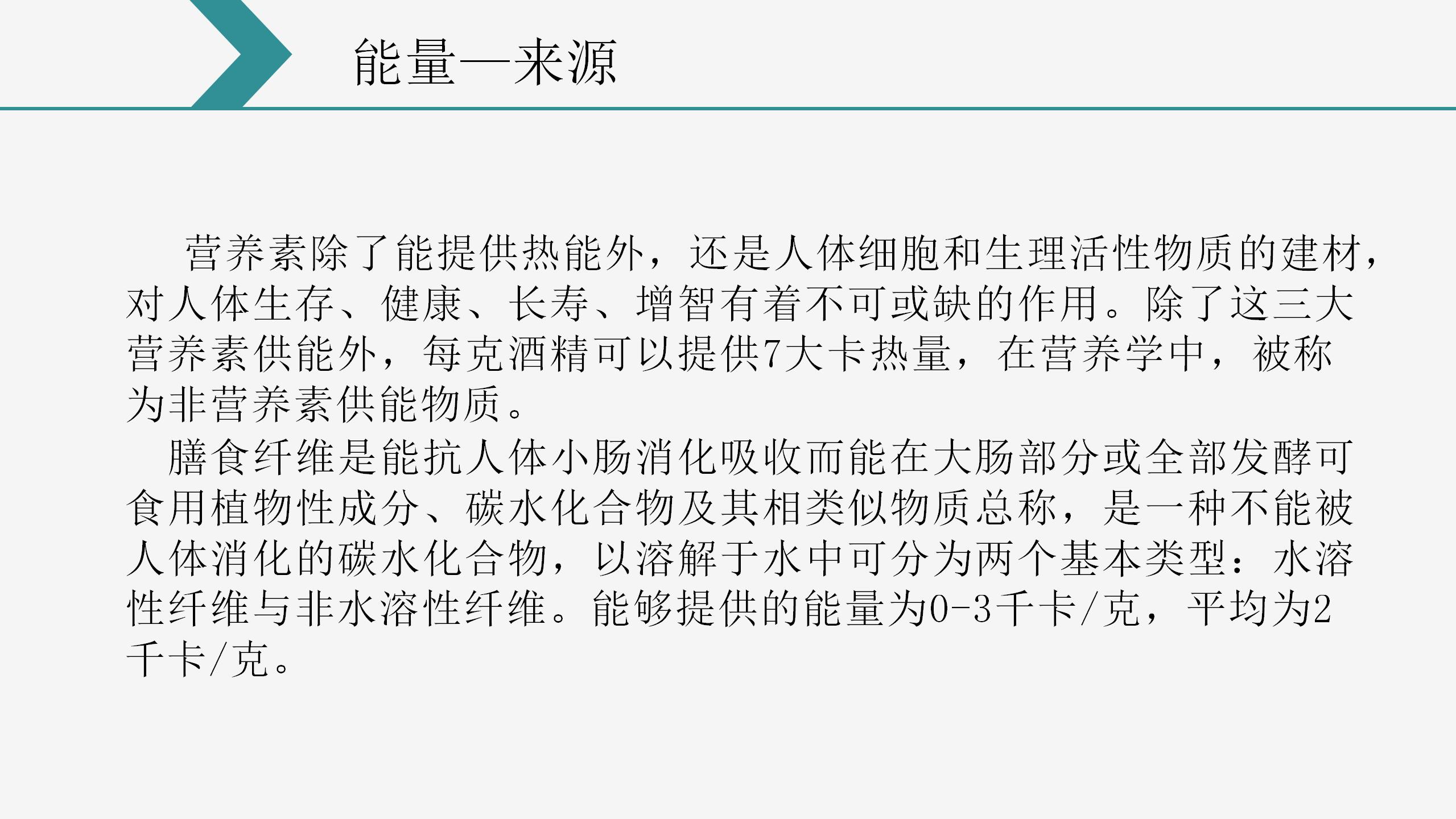 能量—来源

营养素除了能提供热能外，还是人体细胞和生理活性物质的建材，对人体生存、健康、长寿、增智有着不可或缺的作用。除了这三大营养素供能外，每克酒精可以提供7大卡热量，在营养学中，被称为非营养素供能物质。

膳食纤维是能抗人体小肠消化吸收而能在大肠部分或全部发酵可食用植物性成分、碳水化合物及其相类似物质总称，是一种不能被人体消化的碳水化合物，以溶解于水中可分为两个基本类型：水溶性纤维与非水溶性纤维。能够提供的能量为0-3千卡/克，平均为2千卡/克。